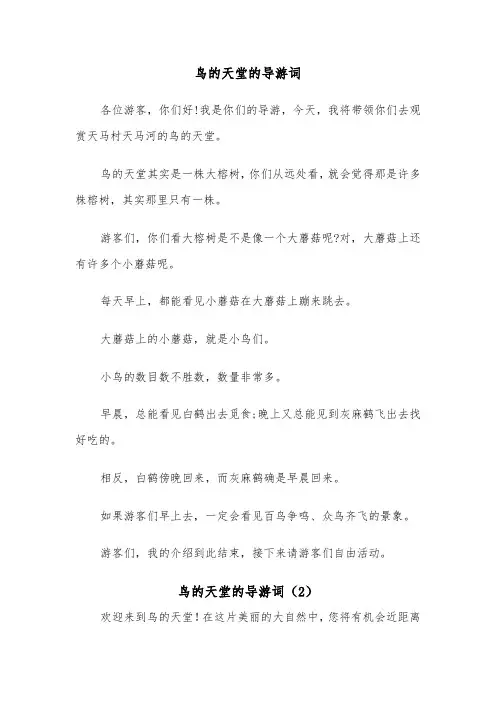 鸟的天堂的导游词

各位游客，你们好!我是你们的导游，今天，我将带领你们去观赏天马村天马河的鸟的天堂。

鸟的天堂其实是一株大榕树，你们从远处看，就会觉得那是许多株榕树，其实那里只有一株。

游客们，你们看大榕树是不是像一个大蘑菇呢?对，大蘑菇上还有许多个小蘑菇呢。

每天早上，都能看见小蘑菇在大蘑菇上蹦来跳去。

大蘑菇上的小蘑菇，就是小鸟们。

小鸟的数目数不胜数，数量非常多。

早晨，总能看见白鹤出去觅食;晚上又总能见到灰麻鹤飞出去找好吃的。

相反，白鹤傍晚回来，而灰麻鹤确是早晨回来。

如果游客们早上去，一定会看见百鸟争鸣、众鸟齐飞的景象。

游客们，我的介绍到此结束，接下来请游客们自由活动。

鸟的天堂的导游词（2）

欢迎来到鸟的天堂！在这片美丽的大自然中，您将有机会近距离